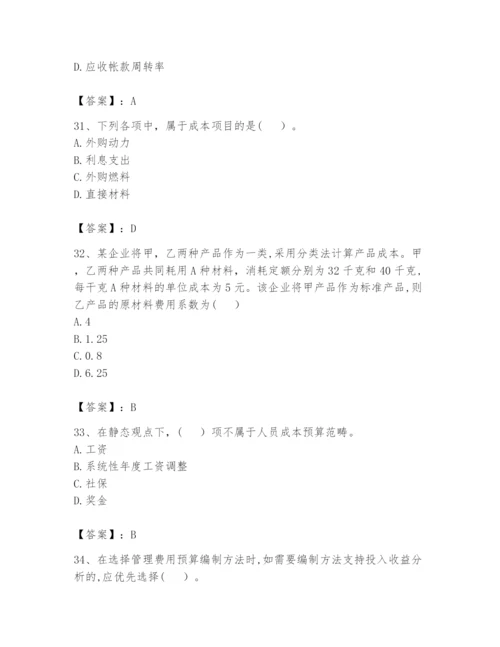 D.应收帐款周转率

【答案】：A

31、下列各项中，属于成本项目的是(　)。
A.外购动力
B.利息支出
C.外购燃料
D.直接材料

【答案】：D

32、某企业将甲，乙两种产品作为一类,采用分类法计算产品成本。甲，乙两种产品共同耗用A种材料，消耗定额分别为32千克和40千克,每千克A种材料的单位成本为5元。该企业将甲产品作为标准产品,则乙产品的原材料费用系数为(　)
A.4
B.1.25
C.0.8
D.6.25

【答案】：B

33、在静态观点下，(　)项不属于人员成本预算范畴。
A.工资
B.系统性年度工资调整
C.社保
D.奖金

【答案】：B

34、在选择管理费用预算编制方法时,如需要编制方法支持投入收益分析的,应优先选择(　)。